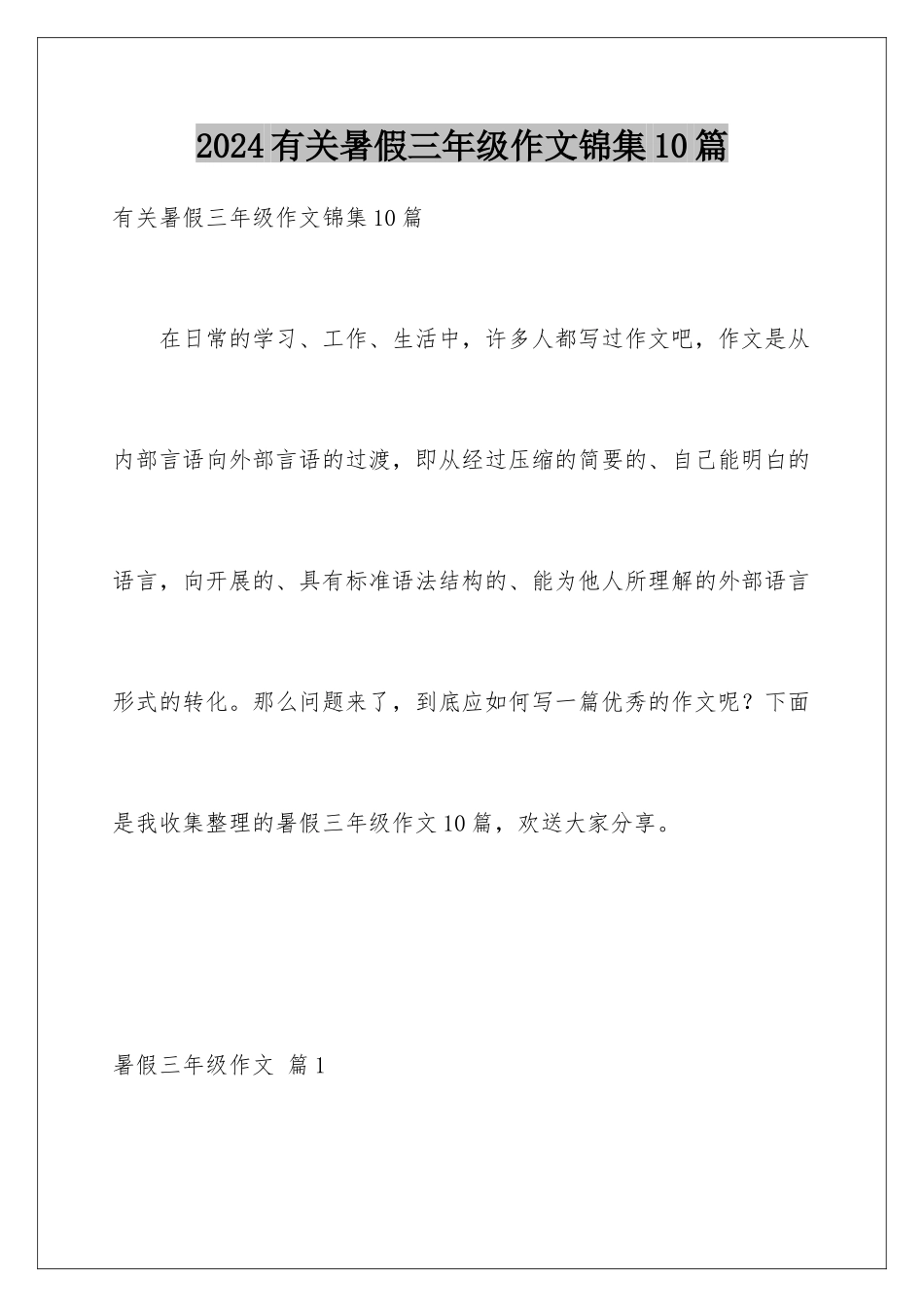 2024有关暑假三年级作文锦集10篇

有关暑假三年级作文锦集10篇

在日常的学习、工作、生活中，许多人都写过作文吧，作文是从内部言语向外部言语的过渡，即从经过压缩的简要的、自己能明白的语言，向开展的、具有标准语法结构的、能为他人所理解的外部语言形式的转化。那么问题来了，到底应如何写一篇优秀的作文呢？下面是我收集整理的暑假三年级作文10篇，欢送大家分享。

暑假三年级作文 篇1